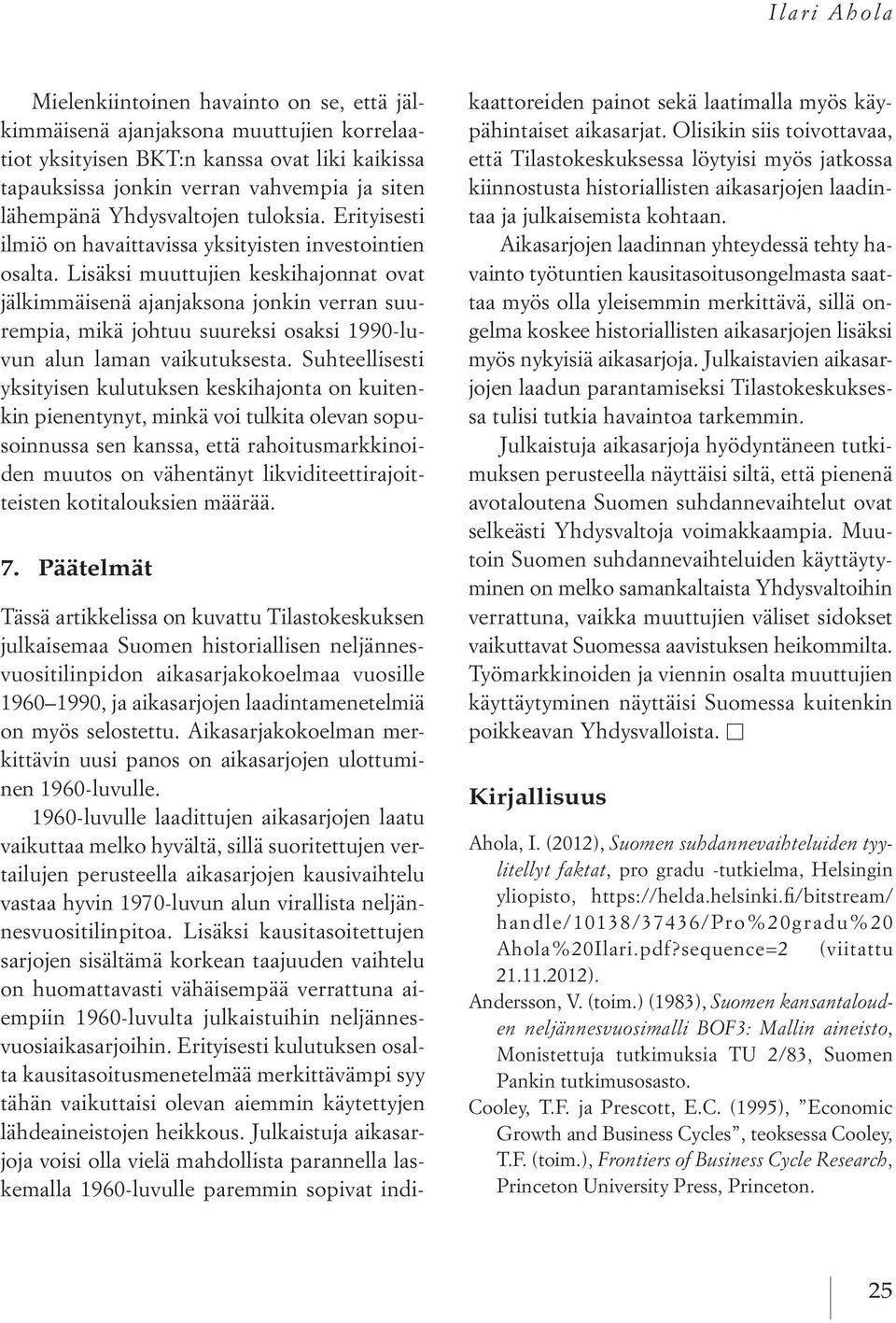 Ilari Ahola

Mielenkiintoinen havainto on se, että jälkimmäisenä ajanjaksona muuttujien korrelaatiot yksityisen BKT:n kanssa ovat liki kaikissa tapauksissa jonkin verran vahvempia ja siten lähempänä Yhdysvaltojen tuloksia. Erityisesti ilmiö on havaittavissa yksityisten investointien osalta. Lisäksi muuttujien keskihajonnat ovat jälkimmäisenä ajanjaksona jonkin verran suurempia, mikä johtuu suureksi osaksi 1990-luvun alun laman vaikutuksesta. Suhteellisesti yksityisen kulutuksen keskihajonta on kuitenkin pienentynyt, minkä voi tulkita olevan sopusoinnussa sen kanssa, että rahoitusmarkkinoiden muutos on vähentänyt likviditeettirajoitteisten kotitalouksien määrää.

7. Päätelmät

Tässä artikkelissa on kuvattu Tilastokeskuksen julkaisemaa Suomen historiallisen neljännesvuositilinpidon aikasarjakokoelmaa vuosille 1960–1990, ja aikasarjojen laadintamenetelmiä on myös selostettu. Aikasarjakokoelman merkittävin uusi panos on aikasarjojen ulottuminen 1960-luvulle.

1960-luvulle laadittujen aikasarjojen laatu vaikuttaa melko hyvältä, sillä suoritettujen vertailujen perusteella aikasarjojen kausivaihtelu vastaa hyvin 1970-luvun alun virallista neljännesvuositilinpitoa. Lisäksi kausitasoitettujen sarjojen sisältämä korkean taajuuden vaihtelu on huomattavasti vähäisempää verrattuna aiempiin 1960-luvulta julkaistuihin neljännesvuosiaikasarjoihin. Erityisesti kulutuksen osalta kausitasoitusmenetelmää merkittävämpi syy tähän vaikuttaisi olevan aiemmin käytettyjen lähdeaineistojen heikkous. Julkaistuja aikasarjoja voisi olla vielä mahdollista parannella laskemalla 1960-luvulle paremmin sopivat indikaattoreiden painot sekä laatimalla myös käypähintaiset aikasarjat. Olisikin siis toivottavaa, että Tilastokeskuksessa löytyisi myös jatkossa kiinnostusta historiallisten aikasarjojen laadintaa ja julkaisemista kohtaan.

Aikasarjojen laadinnan yhteydessä tehty havainto työtuntien kausitasoitusongelmasta saattaa myös olla yleisemmin merkittävä, sillä ongelma koskee historiallisten aikasarjojen lisäksi myös nykyisiä aikasarjoja. Julkaistavien aikasarjojen laadun parantamiseksi Tilastokeskuksessa tulisi tutkia havaintoa tarkemmin.

Julkaistuja aikasarjoja hyödyntäneen tutkimuksen perusteella näyttäisi siltä, että pienenä avotaloutena Suomen suhdannevaihtelut ovat selkeästi Yhdysvaltoja voimakkaampia. Muutoin Suomen suhdannevaihteluiden käyttäytyminen on melko samankaltaista Yhdysvaltoihin verrattuna, vaikka muuttujien väliset sidokset vaikuttavat Suomessa aavistuksen heikommilta. Työmarkkinoiden ja viennin osalta muuttujien käyttäytyminen näyttäisi Suomessa kuitenkin poikkeavan Yhdysvalloista. □

Kirjallisuus

Ahola, I. (2012), Suomen suhdannevaihteluiden tyylitellyt faktat, pro gradu -tutkielma, Helsingin yliopisto, https://helda.helsinki.fi/bitstream/handle/10138/37436/Pro%20gradu%20Ahola%20Ilari.pdf?sequence=2 (viitattu 21.11.2012).

Andersson, V. (toim.) (1983), Suomen kansantalouden neljännesvuosimalli BOF3: Mallin aineisto, Monistettuja tutkimuksia TU 2/83, Suomen Pankin tutkimusosasto.

Cooley, T.F. ja Prescott, E.C. (1995), ”Economic Growth and Business Cycles”, teoksessa Cooley, T.F. (toim.), Frontiers of Business Cycle Research, Princeton University Press, Princeton.

25